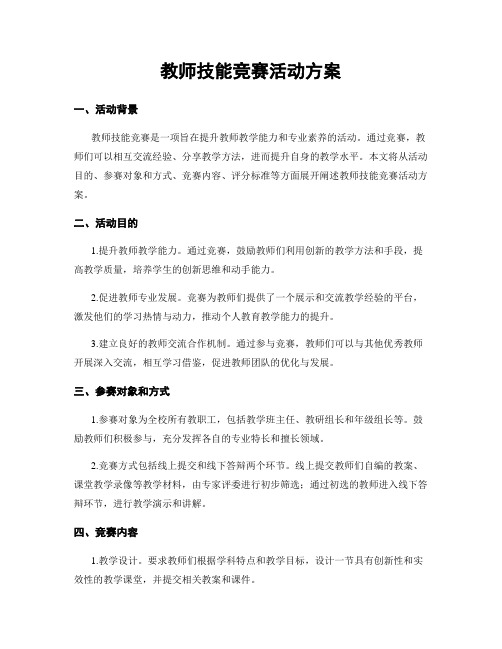 教师技能竞赛活动方案

一、活动背景

教师技能竞赛是一项旨在提升教师教学能力和专业素养的活动。通过竞赛，教师们可以相互交流经验、分享教学方法，进而提升自身的教学水平。本文将从活动目的、参赛对象和方式、竞赛内容、评分标准等方面展开阐述教师技能竞赛活动方案。

二、活动目的

1.提升教师教学能力。通过竞赛，鼓励教师们利用创新的教学方法和手段，提高教学质量，培养学生的创新思维和动手能力。

2.促进教师专业发展。竞赛为教师们提供了一个展示和交流教学经验的平台，激发他们的学习热情与动力，推动个人教育教学能力的提升。

3.建立良好的教师交流合作机制。通过参与竞赛，教师们可以与其他优秀教师开展深入交流，相互学习借鉴，促进教师团队的优化与发展。

三、参赛对象和方式

1.参赛对象为全校所有教职工，包括教学班主任、教研组长和年级组长等。鼓励教师们积极参与，充分发挥各自的专业特长和擅长领域。

2.竞赛方式包括线上提交和线下答辩两个环节。线上提交教师们自编的教案、课堂教学录像等教学材料，由专家评委进行初步筛选；通过初选的教师进入线下答辩环节，进行教学演示和讲解。

四、竞赛内容

1.教学设计。要求教师们根据学科特点和教学目标，设计一节具有创新性和实效性的教学课堂，并提交相关教案和课件。